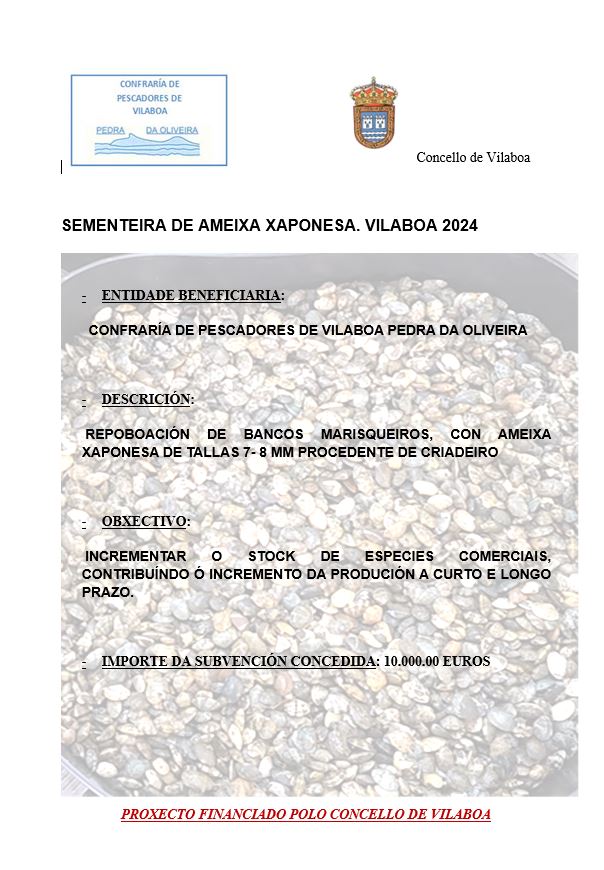 CONFRARÍA DE PESCADORES DE VILABOA

PEDRA DA OLIVEIRA

Concello de Vilaboa

SEMENTEIRA DE AMEIXA XAPONESA. VILABOA 2024

- ENTIDADE BENEFICIARIA:

CONFRARÍA DE PESCADORES DE VILABOA PEDRA DA OLIVEIRA

- DESCRICIÓN:

REPOBOACIÓN DE BANCOS MARISQUEIROS, CON AMEIXA XAPONESA DE TALLAS 7- 8 MM PROCEDENTE DE CRIADEIRO

- OBXECTIVO:

INCREMENTAR O STOCK DE ESPECIES COMERCIAIS, CONTRIBUÍNDO Ó INCREMENTO DA PRODUCIÓN A CURTO E LONGO PRAZO.

- IMPORTE DA SUBVENCIÓN CONCEDIDA: 10.000.00 EUROS

PROXECTO FINANCIADO POLO CONCELLO DE VILABOA